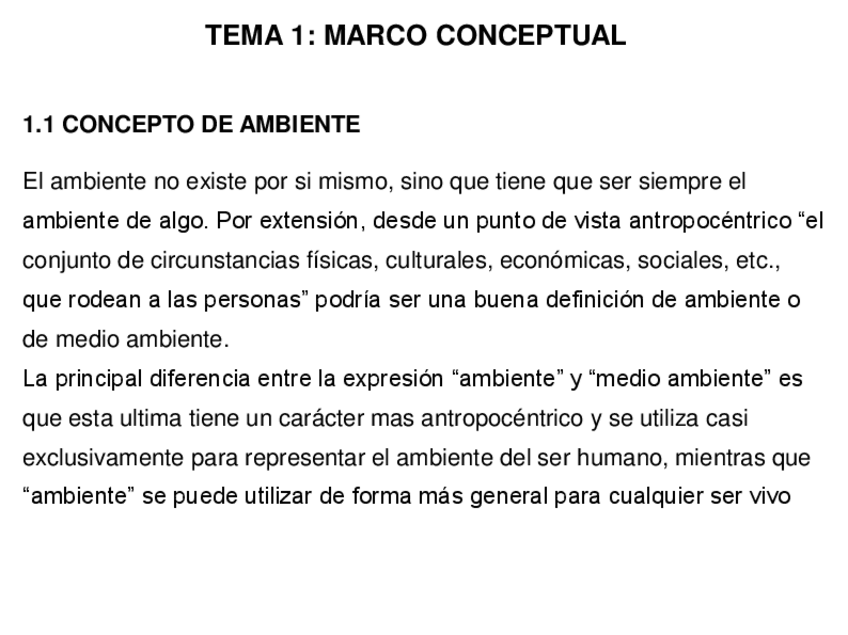 TEMA 1: MARCO CONCEPTUAL

1.1 CONCEPTO DE AMBIENTE

El ambiente no existe por si mismo, sino que tiene que ser siempre el ambiente de algo. Por extensión, desde un punto de vista antropocéntrico “el conjunto de circunstancias físicas, culturales, económicas, sociales, etc., que rodean a las personas” podría ser una buena definición de ambiente o de medio ambiente.
La principal diferencia entre la expresión “ambiente” y “medio ambiente” es que esta ultima tiene un carácter mas antropocéntrico y se utiliza casi exclusivamente para representar el ambiente del ser humano, mientras que “ambiente” se puede utilizar de forma más general para cualquier ser vivo